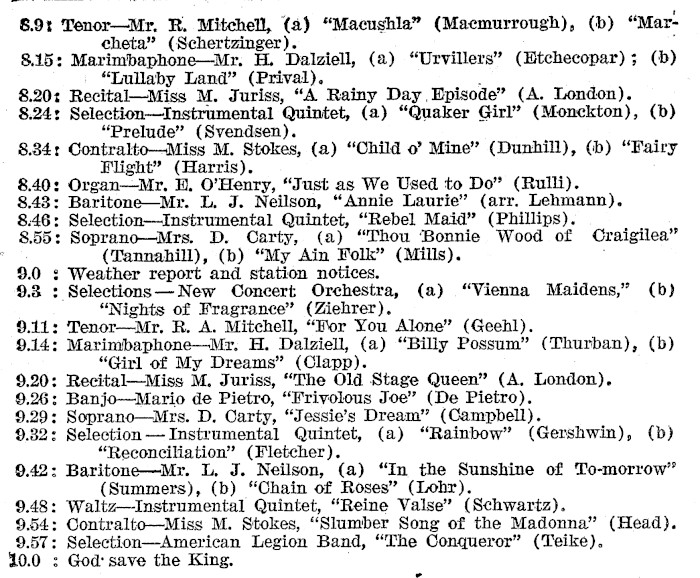 8.9: Tenor—Mr. R. Mitchell, (a) "Macushla" (Macmurrough), (b) "Marcheta" (Schertzinger).
8.15: Marimbaphone—Mr. H. Dalziell, (a) "Urvillers" (Etchecopar); (b) "Lullaby Land" (Prival).
8.20: Recital—Miss M. Juriss, "A Rainy Day Episode" (A. London).
8.24: Selection—Instrumental Quintet, (a) "Quaker Girl" (Monckton), (b) "Prelude" (Svendsen).
8.34: Contralto—Miss M. Stokes, (a) "Child o' Mine" (Dunhill), (b) "Fairy Flight" (Harris).
8.40: Organ—Mr. E. O'Henry, "Just as We Used to Do" (Rulli).
8.43: Baritone—Mr. L. J. Neilson, "Annie Laurie" (arr. Lehmann).
8.46: Selection—Instrumental Quintet, "Rebel Maid" (Phillips).
8.55: Soprano—Mrs. D. Carty, (a) "Thou Bonnie Wood of Craigilea" (Tannahill), (b) "My Ain Folk" (Mills).
9.0 : Weather report and station notices.
9.3 : Selections—New Concert Orchestra, (a) "Vienna Maidens," (b) "Nights of Fragrance" (Ziehrer).
9.11: Tenor—Mr. R. A. Mitchell, "For You Alone" (Geehl).
9.14: Marimbaphone—Mr. H. Dalziell, (a) "Billy Possum" (Thurban), (b) "Girl of My Dreams" (Clapp).
9.20: Recital—Miss M. Juriss, "The Old Stage Queen" (A. London).
9.26: Banjo—Mario de Pietro, "Frivolous Joe" (De Pietro).
9.29: Soprano—Mrs. D. Carty, "Jessie's Dream" (Campbell).
9.32: Selection—Instrumental Quintet, (a) "Rainbow" (Gershwin), (b) "Reconciliation" (Fletcher).
9.42: Baritone—Mr. L. J. Neilson, (a) "In the Sunshine of To-morrow" (Summers), (b) "Chain of Roses" (Lohr).
9.48: Waltz—Instrumental Quintet, "Reine Valse" (Schwartz).
9.54: Contralto—Miss M. Stokes, "Slumber Song of the Madonna" (Head).
9.57: Selection—American Legion Band, "The Conqueror" (Teike).
10.0 : God save the King.